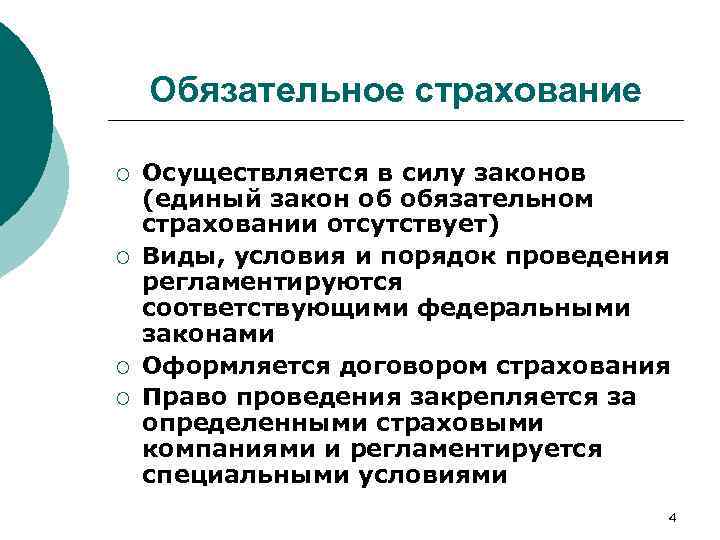 Обязательное страхование

○ Осуществляется в силу законов (единый закон об обязательном страховании отсутствует)
○ Виды, условия и порядок проведения регламентируются соответствующими федеральными законами
○ Оформляется договором страхования
○ Право проведения закрепляется за определенными страховыми компаниями и регламентируется специальными условиями

4